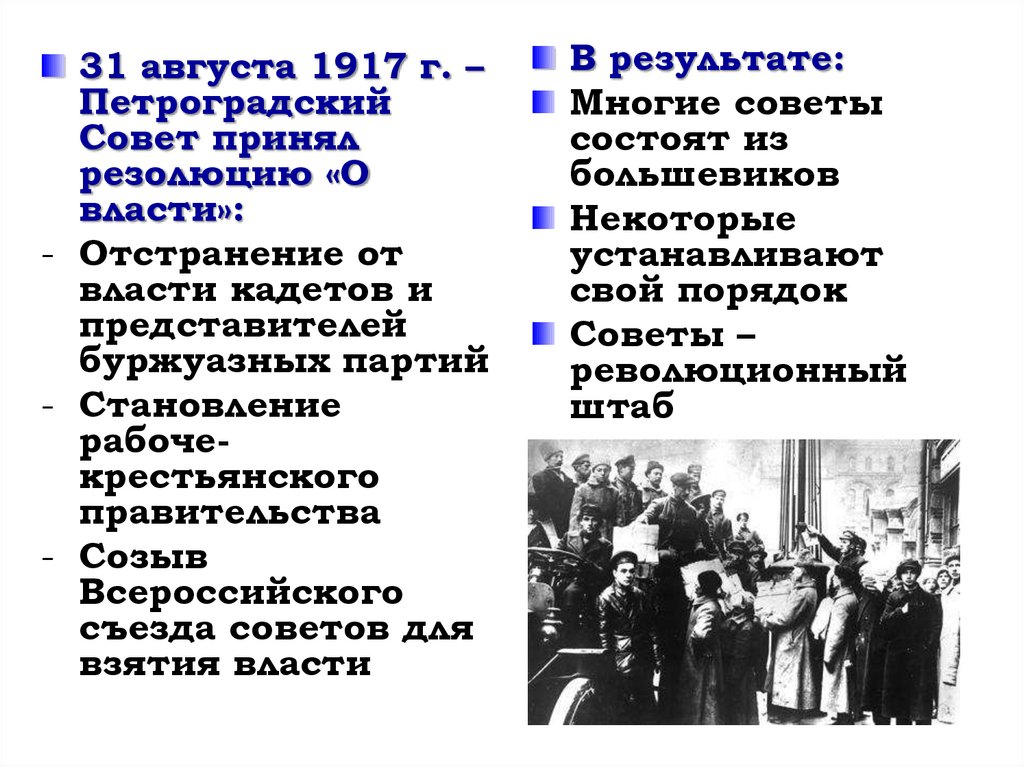 31 августа 1917 г. – Петроградский Совет принял резолюцию «О власти»:

- Отстранение от власти кадетов и представителей буржуазных партий
- Становление рабоче-крестьянского правительства
- Созыв Всероссийского съезда советов для взятия власти

В результате:

Многие советы состоят из большевиков

Некоторые устанавливают свой порядок

Советы – революционный штаб